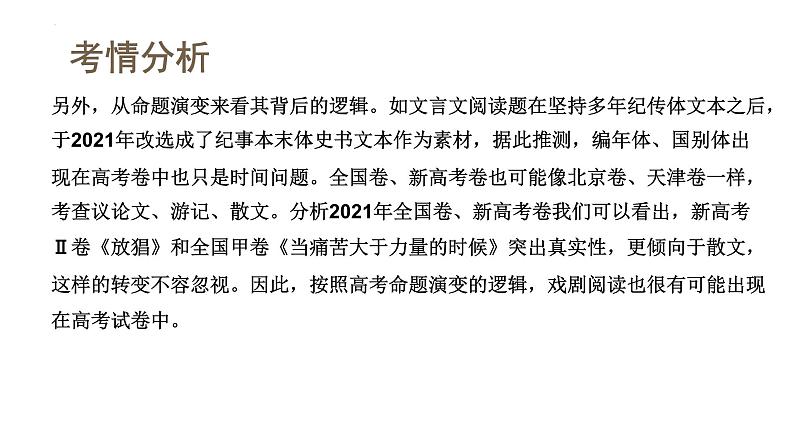 考情分析

另外，从命题演变来看其背后的逻辑。如文言文阅读题在坚持多年纪传体文本之后，于2021年改选成了纪事本末体史书文本作为素材，据此推测，编年体、国别体出现在高考卷中也只是时间问题。全国卷、新高考卷也可能像北京卷、天津卷一样，考查议论文、游记、散文。分析2021年全国卷、新高考卷我们可以看出，新高考Ⅱ卷《放猖》和全国甲卷《当痛苦大于力量的时候》突出真实性，更倾向于散文，这样的转变不容忽视。因此，按照高考命题演变的逻辑，戏剧阅读也很有可能出现在高考试卷中。